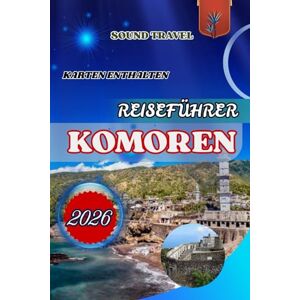 SOUND TRAVEL

KARTEN ENTHALTEN

REISEFÜHRER

KOMOREN

2026